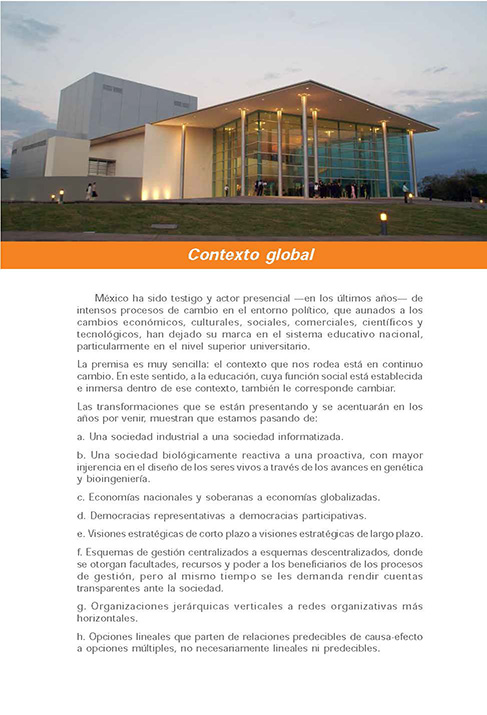 Contexto global

México ha sido testigo y actor presencial —en los últimos años— de intensos procesos de cambio en el entorno político, que aunados a los cambios económicos, culturales, sociales, comerciales, científicos y tecnológicos, han dejado su marca en el sistema educativo nacional, particularmente en el nivel superior universitario.

La premisa es muy sencilla: el contexto que nos rodea está en continuo cambio. En este sentido, a la educación, cuya función social está establecida e inmersa dentro de ese contexto, también le corresponde cambiar.

Las transformaciones que se están presentando y se acentuarán en los años por venir, muestran que estamos pasando de:

a. Una sociedad industrial a una sociedad informatizada.

b. Una sociedad biológicamente reactiva a una proactiva, con mayor injerencia en el diseño de los seres vivos a través de los avances en genética y bioingeniería.

c. Economías nacionales y soberanas a economías globalizadas.

d. Democracias representativas a democracias participativas.

e. Visiones estratégicas de corto plazo a visiones estratégicas de largo plazo.

f. Esquemas de gestión centralizados a esquemas descentralizados, donde se otorgan facultades, recursos y poder a los beneficiarios de los procesos de gestión, pero al mismo tiempo se les demanda rendir cuentas transparentes ante la sociedad.

g. Organizaciones jerárquicas verticales a redes organizativas más horizontales.

h. Opciones lineales que parten de relaciones predecibles de causa-efecto a opciones múltiples, no necesariamente lineales ni predecibles.